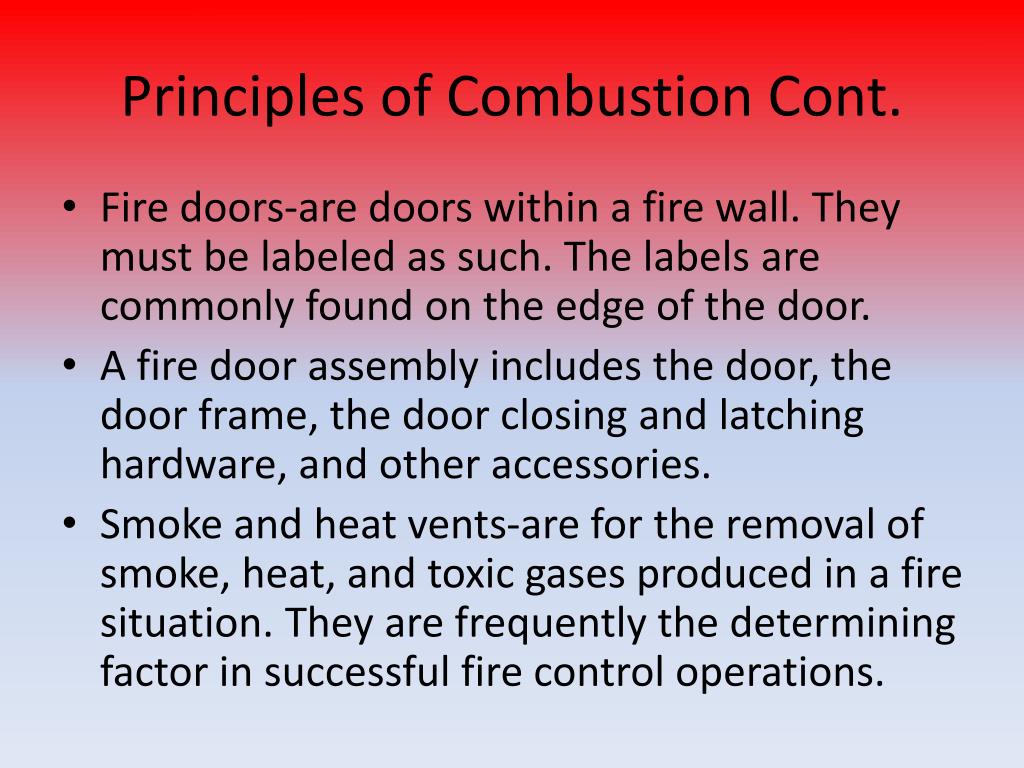 Principles of Combustion Cont.

• Fire doors-are doors within a fire wall. They must be labeled as such. The labels are commonly found on the edge of the door.
• A fire door assembly includes the door, the door frame, the door closing and latching hardware, and other accessories.
• Smoke and heat vents-are for the removal of smoke, heat, and toxic gases produced in a fire situation. They are frequently the determining factor in successful fire control operations.